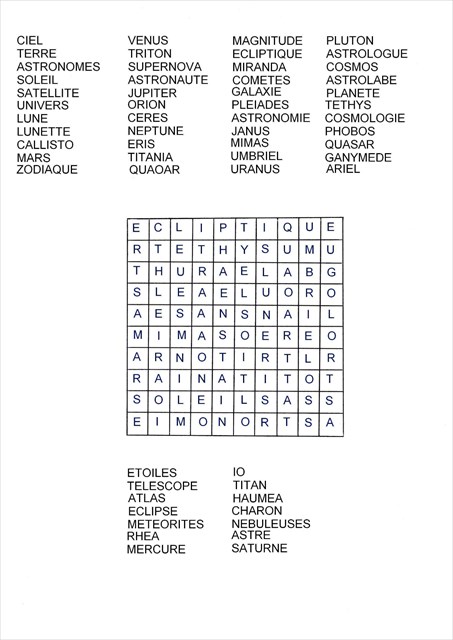 CIEL
TERRE
ASTRONOMES
SOLEIL
SATELLITE
UNIVERS
LUNE
LUNETTE
CALLISTO
MARS
ZODIAQUE

VENUS
TRITON
SUPERNOVA
ASTRONAUTE
JUPITER
ORION
CERES
NEPTUNE
ERIS
TITANIA
QUAOAR

MAGNITUDE
ECLIPTIQUE
MIRANDA
COMETES
GALAXIE
PLEIADES
ASTRONOMIE
JANUS
MIMAS
UMBRIEL
URANUS

PLUTON
ASTROLOGUE
COSMOS
ASTROLABE
PLANETE
TETHYS
COSMOLOGIE
PHOBOS
QUASAR
GANYMEDE
ARIEL

| E | C | L | I | P | T | I | Q | U | E |
|---|---|---|---|---|---|---|---|---|---|
| R | T | E | T | H | Y | S | U | M | U |
| T | H | U | R | A | E | L | A | B | G |
| S | L | E | A | E | L | U | O | R | O |
| A | E | S | A | N | S | N | A | I | L |
| M | I | M | A | S | O | E | R | E | O |
| A | R | N | O | T | I | R | T | L | R |
| R | A | I | N | A | T | I | T | O | T |
| S | O | L | E | I | L | S | A | S | S |
| E | I | M | O | N | O | R | T | S | A |

ETOILES
TELESCOPE
ATLAS
ECLIPSE
METEORITES
RHEA
MERCURE

IO
TITAN
HAUMEA
CHARON
NEBULEUSES
ASTRE
SATURNE